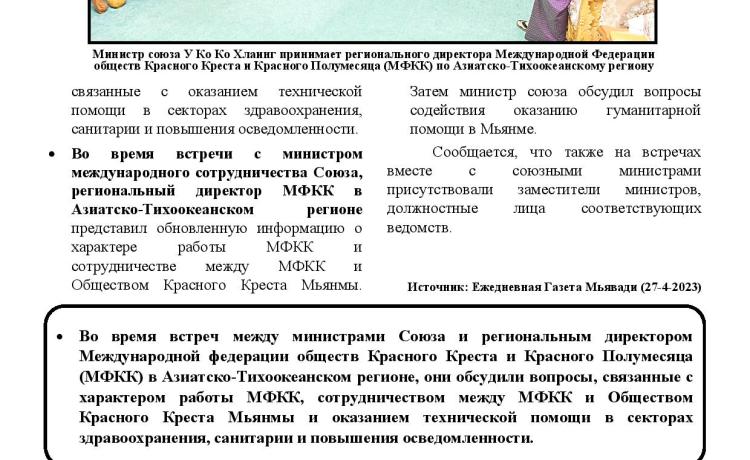 Министр союза У Ко Ко Хлаинг принимает регионального директора Международной Федерации обществ Красного Креста и Красного Полумесяца (МФКК) по Азиатско-Тихоокеанскому региону

связанные с оказанием технической помощи в секторах здравоохранения, санитарии и повышения осведомленности.

• Во время встречи с министром международного сотрудничества Союза, региональный директор МФКК в Азиатско-Тихоокеанском регионе представил обновленную информацию о характере работы МФКК и сотрудничестве между МФКК и Обществом Красного Креста Мьянмы.

Затем министр союза обсудил вопросы содействия оказанию гуманитарной помощи в Мьянме.

Сообщается, что также на встречах вместе с союзными министрами присутствовали заместители министров, должностные лица соответствующих ведомств.

Источник: Ежедневная Газета Мьявади (27-4-2023)

• Во время встреч между министрами Союза и региональным директором Международной федерации обществ Красного Креста и Красного Полумесяца (МФКК) в Азиатско-Тихоокеанском регионе, они обсудили вопросы, связанные с характером работы МФКК, сотрудничеством между МФКК и Обществом Красного Креста Мьянмы и оказанием технической помощи в секторах здравоохранения, санитарии и повышения осведомленности.